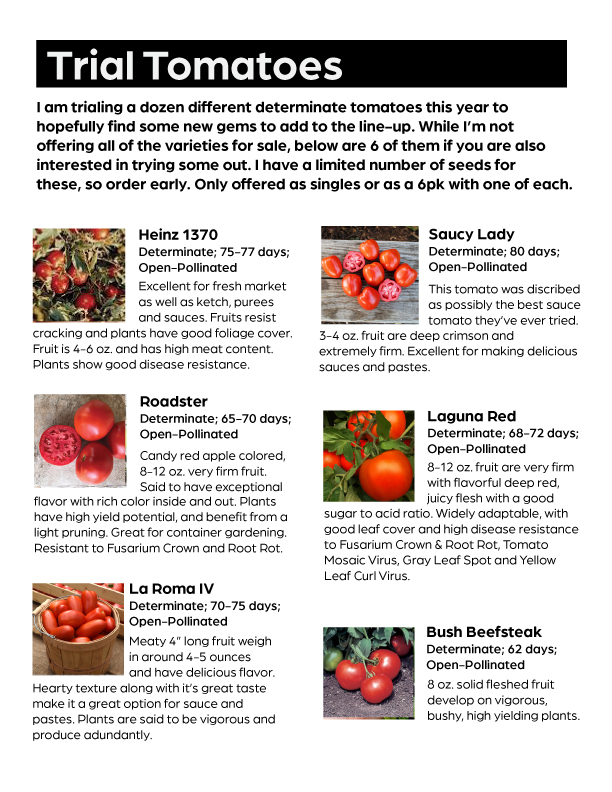 Trial Tomatoes

I am trialing a dozen different determinate tomatoes this year to hopefully find some new gems to add to the line-up. While I'm not offering all of the varieties for sale, below are 6 of them if you are also interested in trying some out. I have a limited number of seeds for these, so order early. Only offered as singles or as a 6pk with one of each.

Heinz 1370
Determinate; 75-77 days; Open-Pollinated
Excellent for fresh market as well as ketch, purees and sauces. Fruits resist cracking and plants have good foliage cover. Fruit is 4-6 oz. and has high meat content. Plants show good disease resistance.

Roadster
Determinate; 65-70 days; Open-Pollinated
Candy red apple colored, 8-12 oz. very firm fruit. Said to have exceptional flavor with rich color inside and out. Plants have high yield potential, and benefit from a light pruning. Great for container gardening. Resistant to Fusarium Crown and Root Rot.

La Roma IV
Determinate; 70-75 days; Open-Pollinated
Meaty 4" long fruit weigh in around 4-5 ounces and have delicious flavor. Hearty texture along with it's great taste make it a great option for sauce and pastes. Plants are said to be vigorous and produce adundantly.

Saucy Lady
Determinate; 80 days; Open-Pollinated
This tomato was discribed as possibly the best sauce tomato they've ever tried. 3-4 oz. fruit are deep crimson and extremely firm. Excellent for making delicious sauces and pastes.

Laguna Red
Determinate; 68-72 days; Open-Pollinated
8-12 oz. fruit are very firm with flavorful deep red, juicy flesh with a good sugar to acid ratio. Widely adaptable, with good leaf cover and high disease resistance to Fusarium Crown & Root Rot, Tomato Mosaic Virus, Gray Leaf Spot and Yellow Leaf Curl Virus.

Bush Beefsteak
Determinate; 62 days; Open-Pollinated
8 oz. solid fleshed fruit develop on vigorous, bushy, high yielding plants.